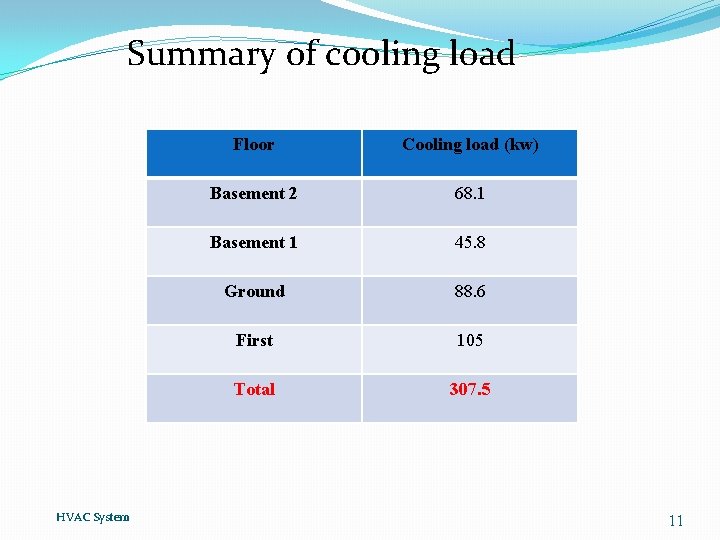 Summary of cooling load

| Floor | Cooling load (kw) |
|---|---|
| Basement 2 | 68.1 |
| Basement 1 | 45.8 |
| Ground | 88.6 |
| First | 105 |
| Total | 307.5 |

HVAC System

11